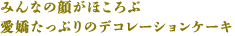 みんなの顔がほころぶ
愛嬌たっぷりのデコレーションケーキ